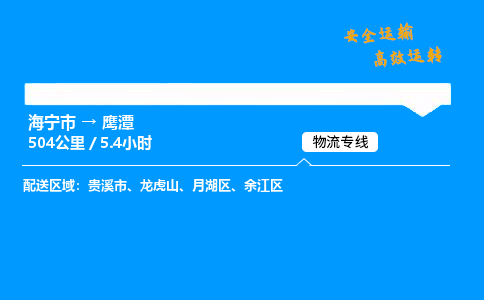 安全运输
高效运转

海宁市 → 鹰潭
504公里 / 5.4小时

物流专线

配送区域：贵溪市、龙虎山、月湖区、余江区